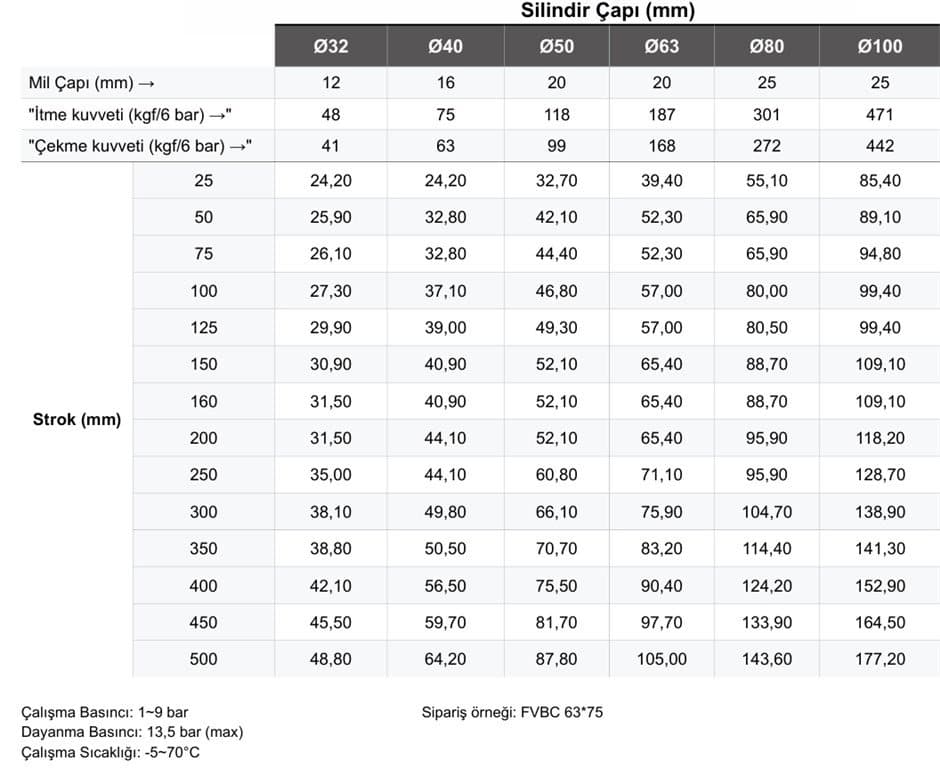 Silindir Çapı (mm)

| | | Ø32 | Ø40 | Ø50 | Ø63 | Ø80 | Ø100 |
|---|---|---|---|---|---|---|---|
| Mil Çapı (mm) → | | 12 | 16 | 20 | 20 | 25 | 25 |
| "İtme kuvveti (kgf/6 bar) →" | | 48 | 75 | 118 | 187 | 301 | 471 |
| "Çekme kuvveti (kgf/6 bar) →" | | 41 | 63 | 99 | 168 | 272 | 442 |
| Strok (mm) | 25 | 24,20 | 24,20 | 32,70 | 39,40 | 55,10 | 85,40 |
| | 50 | 25,90 | 32,80 | 42,10 | 52,30 | 65,90 | 89,10 |
| | 75 | 26,10 | 32,80 | 44,40 | 52,30 | 65,90 | 94,80 |
| | 100 | 27,30 | 37,10 | 46,80 | 57,00 | 80,00 | 99,40 |
| | 125 | 29,90 | 39,00 | 49,30 | 57,00 | 80,50 | 99,40 |
| | 150 | 30,90 | 40,90 | 52,10 | 65,40 | 88,70 | 109,10 |
| | 160 | 31,50 | 40,90 | 52,10 | 65,40 | 88,70 | 109,10 |
| | 200 | 31,50 | 44,10 | 52,10 | 65,40 | 95,90 | 118,20 |
| | 250 | 35,00 | 44,10 | 60,80 | 71,10 | 95,90 | 128,70 |
| | 300 | 38,10 | 49,80 | 66,10 | 75,90 | 104,70 | 138,90 |
| | 350 | 38,80 | 50,50 | 70,70 | 83,20 | 114,40 | 141,30 |
| | 400 | 42,10 | 56,50 | 75,50 | 90,40 | 124,20 | 152,90 |
| | 450 | 45,50 | 59,70 | 81,70 | 97,70 | 133,90 | 164,50 |
| | 500 | 48,80 | 64,20 | 87,80 | 105,00 | 143,60 | 177,20 |

Çalışma Basıncı: 1~9 bar
Dayanma Basıncı: 13,5 bar (max)
Çalışma Sıcaklığı: -5~70°C

Sipariş örneği: FVBC 63*75